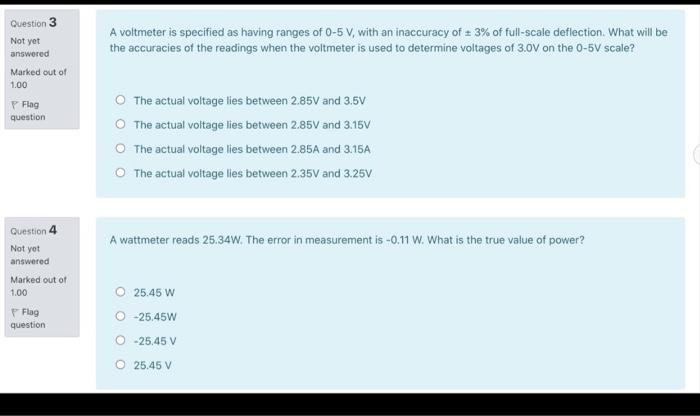 Question 3

Not yet answered

Marked out of 1.00

Flag question

A voltmeter is specified as having ranges of 0-5 V, with an inaccuracy of ± 3% of full-scale deflection. What will be the accuracies of the readings when the voltmeter is used to determine voltages of 3.0V on the 0-5V scale?

The actual voltage lies between 2.85V and 3.5V

The actual voltage lies between 2.85V and 3.15V

The actual voltage lies between 2.85A and 3.15A

The actual voltage lies between 2.35V and 3.25V

Question 4

Not yet answered

Marked out of 1.00

Flag question

A wattmeter reads 25.34W. The error in measurement is -0.11 W. What is the true value of power?

25.45 W

-25.45W

-25.45 V

25.45 V